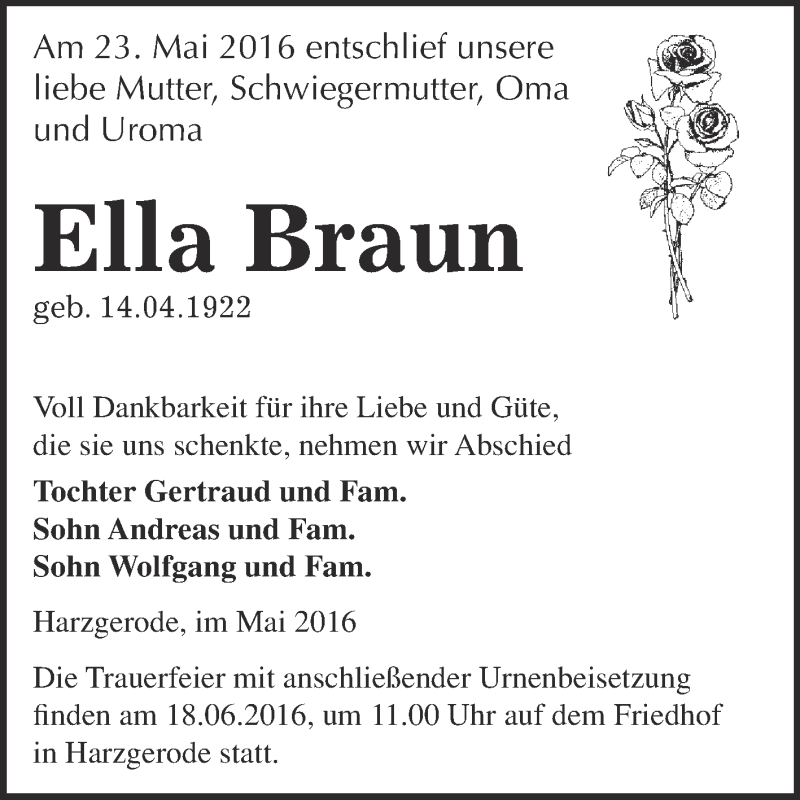 Am 23. Mai 2016 entschlief unsere liebe Mutter, Schwiegermutter, Oma und Uroma

Ella Braun

geb. 14.04.1922

Voll Dankbarkeit für ihre Liebe und Güte, die sie uns schenkte, nehmen wir Abschied

Tochter Gertraud und Fam.
Sohn Andreas und Fam.
Sohn Wolfgang und Fam.

Harzgerode, im Mai 2016

Die Trauerfeier mit anschließender Urnenbeisetzung finden am 18.06.2016, um 11.00 Uhr auf dem Friedhof in Harzgerode statt.